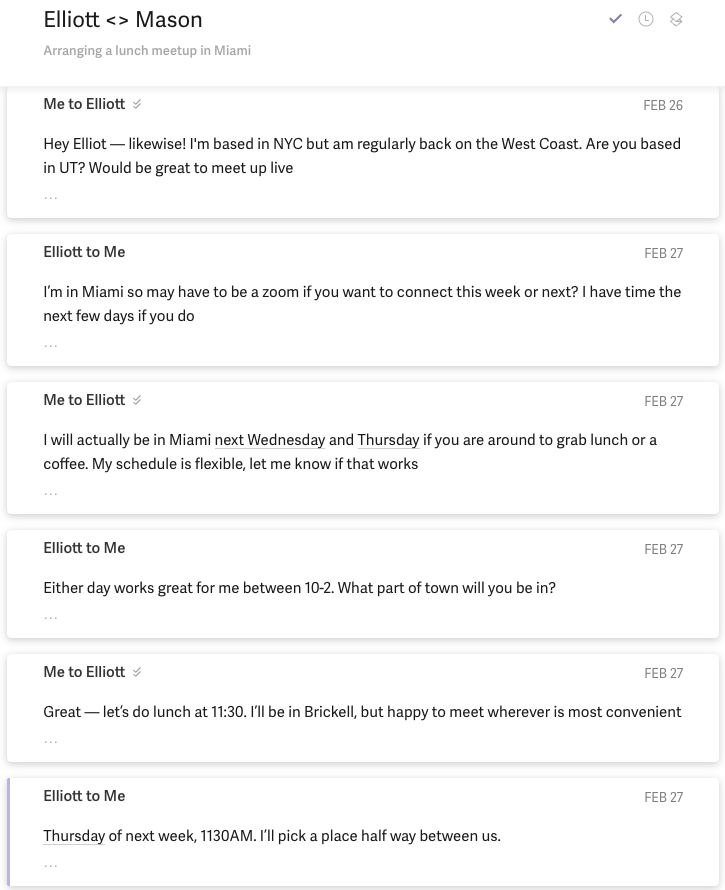 Elliott <> Mason

Arranging a lunch meetup in Miami

Me to Elliott
FEB 26

Hey Elliot — likewise! I'm based in NYC but am regularly back on the West Coast. Are you based in UT? Would be great to meet up live

...

Elliott to Me
FEB 27

I'm in Miami so may have to be a zoom if you want to connect this week or next? I have time the next few days if you do

...

Me to Elliott
FEB 27

I will actually be in Miami next Wednesday and Thursday if you are around to grab lunch or a coffee. My schedule is flexible, let me know if that works

...

Elliott to Me
FEB 27

Either day works great for me between 10-2. What part of town will you be in?

...

Me to Elliott
FEB 27

Great — let's do lunch at 11:30. I'll be in Brickell, but happy to meet wherever is most convenient

...

Elliott to Me
FEB 27

Thursday of next week, 1130AM. I'll pick a place half way between us.

...